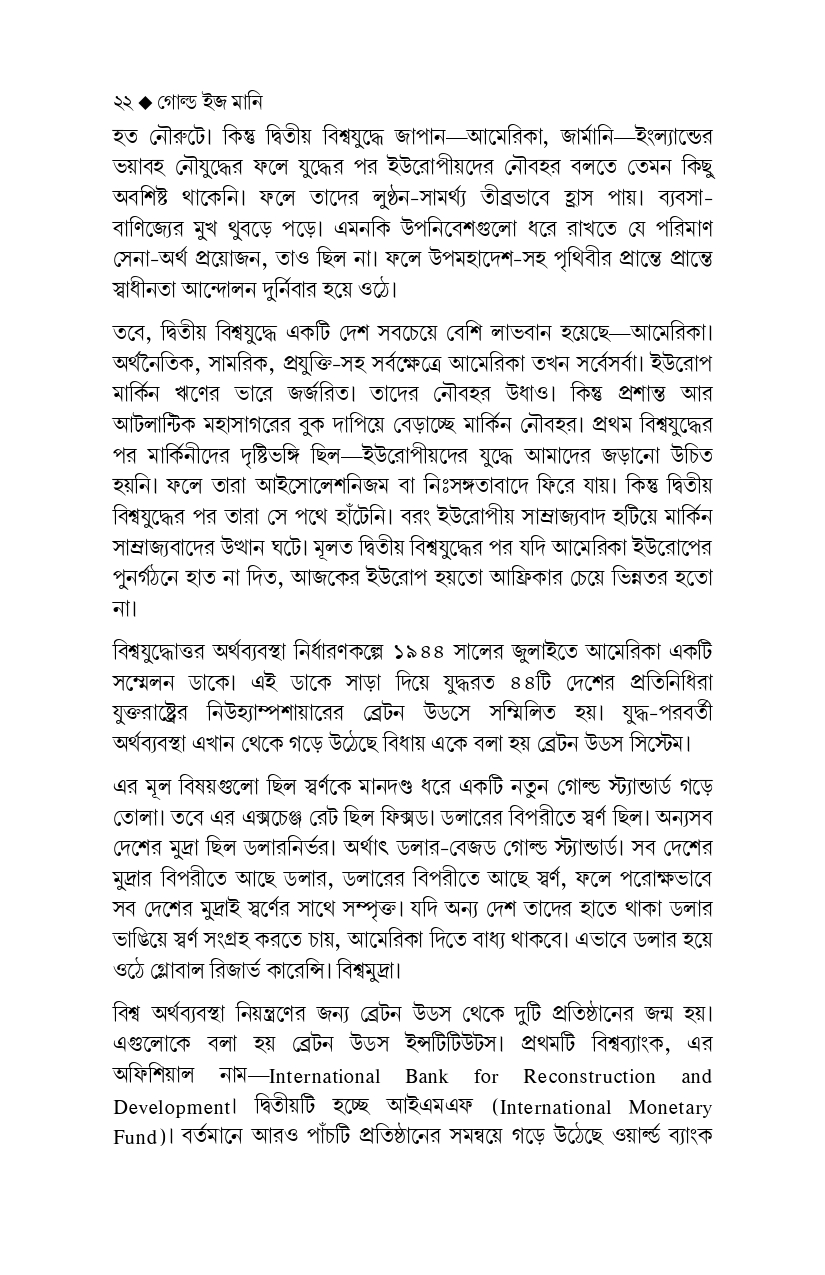 ২২ ◆ গোল্ড ইজ মানি

হত নৌরুটে। কিন্তু দ্বিতীয় বিশ্বযুদ্ধে জাপান—আমেরিকা, জার্মানি—ইংল্যান্ডের ভয়াবহ নৌযুদ্ধের ফলে যুদ্ধের পর ইউরোপীয়দের নৌবহর বলতে তেমন কিছু অবশিষ্ট থাকেনি। ফলে তাদের লুণ্ঠন-সামর্থ্য তীব্রভাবে হ্রাস পায়। ব্যবসা-বাণিজ্যের মুখ থুবড়ে পড়ে। এমনকি উপনিবেশগুলো ধরে রাখতে যে পরিমাণ সেনা-অর্থ প্রয়োজন, তাও ছিল না। ফলে উপমহাদেশ-সহ পৃথিবীর প্রান্তে প্রান্তে স্বাধীনতা আন্দোলন দুর্নিবার হয়ে ওঠে।

তবে, দ্বিতীয় বিশ্বযুদ্ধে একটি দেশ সবচেয়ে বেশি লাভবান হয়েছে—আমেরিকা। অর্থনৈতিক, সামরিক, প্রযুক্তি-সহ সর্বক্ষেত্রে আমেরিকা তখন সর্বেসর্বা। ইউরোপ মার্কিন ঋণের ভারে জর্জরিত। তাদের নৌবহর উধাও। কিন্তু প্রশান্ত আর আটলান্টিক মহাসাগরের বুক দাপিয়ে বেড়াচ্ছে মার্কিন নৌবহর। প্রথম বিশ্বযুদ্ধের পর মার্কিনীদের দৃষ্টিভঙ্গি ছিল—ইউরোপীয়দের যুদ্ধে আমাদের জড়ানো উচিত হয়নি। ফলে তারা আইসোলেশনিজম বা নিঃসঙ্গতাবাদে ফিরে যায়। কিন্তু দ্বিতীয় বিশ্বযুদ্ধের পর তারা সে পথে হাঁটেনি। বরং ইউরোপীয় সাম্রাজ্যবাদ হটিয়ে মার্কিন সাম্রাজ্যবাদের উত্থান ঘটে। মূলত দ্বিতীয় বিশ্বযুদ্ধের পর যদি আমেরিকা ইউরোপের পুনর্গঠনে হাত না দিত, আজকের ইউরোপ হয়তো আফ্রিকার চেয়ে ভিন্নতর হতো না।

বিশ্বযুদ্ধোত্তর অর্থব্যবস্থা নির্ধারণকল্পে ১৯৪৪ সালের জুলাইতে আমেরিকা একটি সম্মেলন ডাকে। এই ডাকে সাড়া দিয়ে যুদ্ধরত ৪৪টি দেশের প্রতিনিধিরা যুক্তরাষ্ট্রের নিউহ্যাম্পশায়ারের ব্রেটন উডসে সম্মিলিত হয়। যুদ্ধ-পরবর্তী অর্থব্যবস্থা এখান থেকে গড়ে উঠেছে বিধায় একে বলা হয় ব্রেটন উডস সিস্টেম।

এর মূল বিষয়গুলো ছিল স্বর্ণকে মানদণ্ড ধরে একটি নতুন গোল্ড স্ট্যান্ডার্ড গড়ে তোলা। তবে এর এক্সচেঞ্জ রেট ছিল ফিক্সড। ডলারের বিপরীতে স্বর্ণ ছিল। অন্যসব দেশের মুদ্রা ছিল ডলারনির্ভর। অর্থাৎ ডলার-বেজড গোল্ড স্ট্যান্ডার্ড। সব দেশের মুদ্রার বিপরীতে আছে ডলার, ডলারের বিপরীতে আছে স্বর্ণ, ফলে পরোক্ষভাবে সব দেশের মুদ্রাই স্বর্ণের সাথে সম্পৃক্ত। যদি অন্য দেশ তাদের হাতে থাকা ডলার ভাঙিয়ে স্বর্ণ সংগ্রহ করতে চায়, আমেরিকা দিতে বাধ্য থাকবে। এভাবে ডলার হয়ে ওঠে গ্লোবাল রিজার্ভ কারেন্সি। বিশ্বমুদ্রা।

বিশ্ব অর্থব্যবস্থা নিয়ন্ত্রণের জন্য ব্রেটন উডস থেকে দুটি প্রতিষ্ঠানের জন্ম হয়। এগুলোকে বলা হয় ব্রেটন উডস ইন্সটিটিউটস। প্রথমটি বিশ্বব্যাংক, এর অফিশিয়াল নাম—International Bank for Reconstruction and Development। দ্বিতীয়টি হচ্ছে আইএমএফ (International Monetary Fund)। বর্তমানে আরও পাঁচটি প্রতিষ্ঠানের সমন্বয়ে গড়ে উঠেছে ওয়ার্ল্ড ব্যাংক